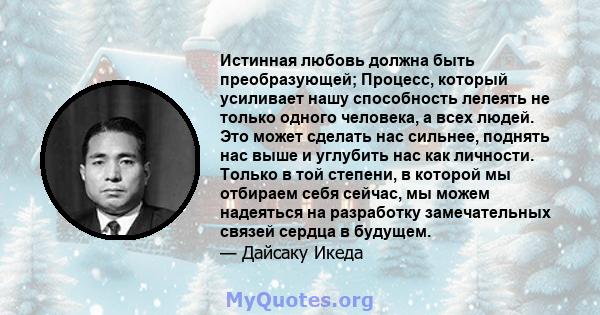 Истинная любовь должна быть преобразующей; Процесс, который усиливает нашу способность лелеять не только одного человека, а всех людей. Это может сделать нас сильнее, поднять нас выше и углубить нас как личности. Только в той степени, в которой мы отбираем себя сейчас, мы можем надеяться на разработку замечательных связей сердца в будущем.
— Дайсаку Икеда

MyQuotes.org